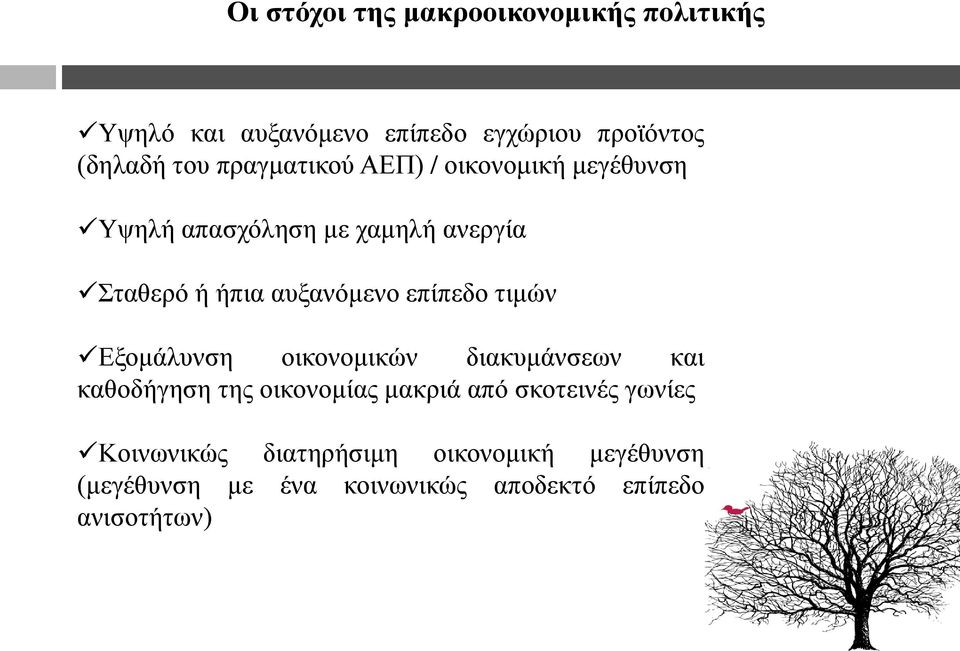 Οι στόχοι της μακροοικονομικής πολιτικής

✓Υψηλό και αυξανόμενο επίπεδο εγχώριου προϊόντος (δηλαδή του πραγματικού ΑΕΠ) / οικονομική μεγέθυνση

✓Υψηλή απασχόληση με χαμηλή ανεργία

✓Σταθερό ή ήπια αυξανόμενο επίπεδο τιμών

✓Εξομάλυνση οικονομικών διακυμάνσεων και καθοδήγηση της οικονομίας μακριά από σκοτεινές γωνίες

✓Κοινωνικώς διατηρήσιμη οικονομική μεγέθυνση (μεγέθυνση με ένα κοινωνικώς αποδεκτό επίπεδο ανισοτήτων)